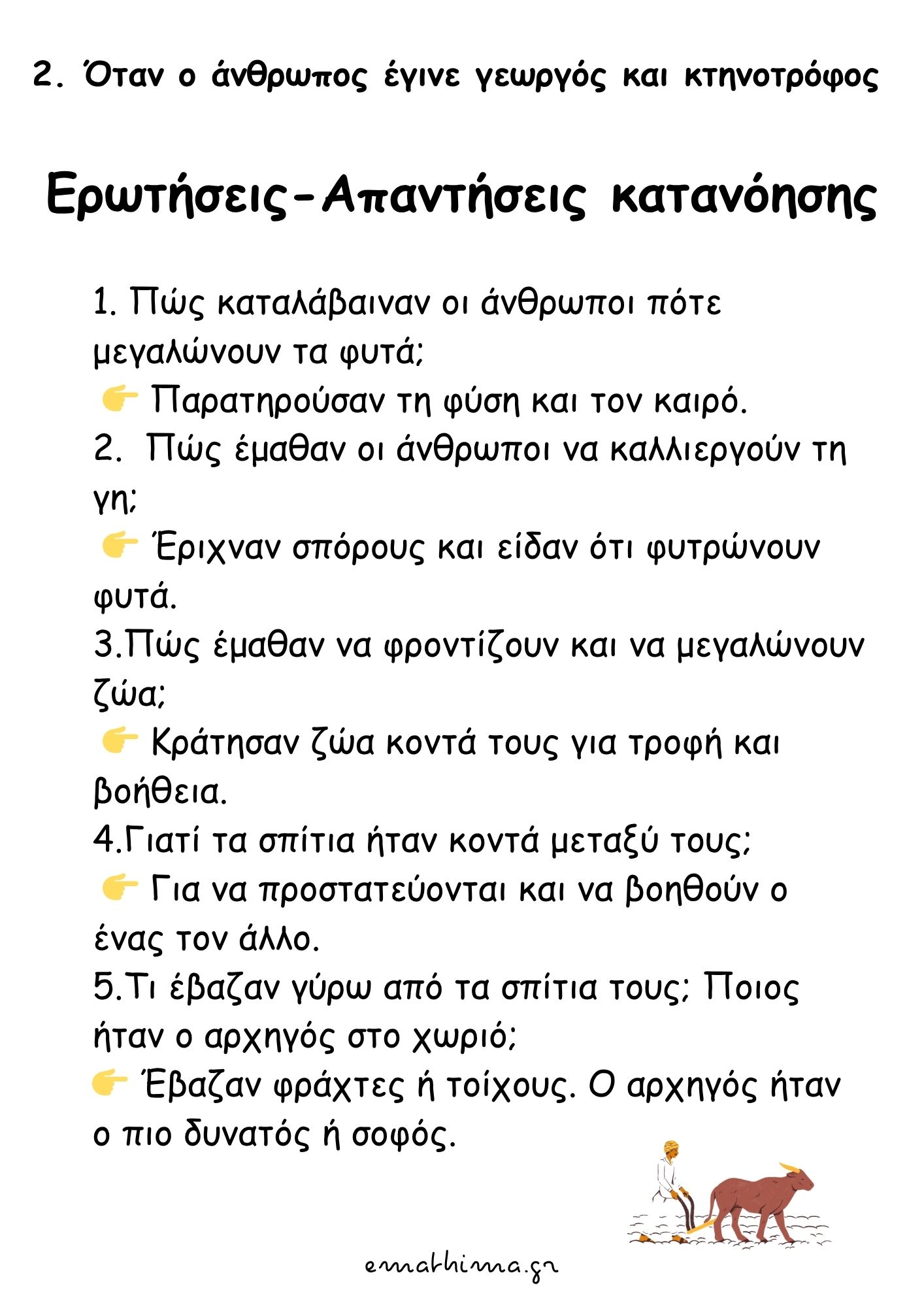 2. Όταν ο άνθρωπος έγινε γεωργός και κτηνοτρόφος

Ερωτήσεις-Απαντήσεις κατανόησης

1. Πώς καταλάβαιναν οι άνθρωποι πότε μεγαλώνουν τα φυτά;
👉 Παρατηρούσαν τη φύση και τον καιρό.
2. Πώς έμαθαν οι άνθρωποι να καλλιεργούν τη γη;
👉 Έριχναν σπόρους και είδαν ότι φυτρώνουν φυτά.
3.Πώς έμαθαν να φροντίζουν και να μεγαλώνουν ζώα;
👉 Κράτησαν ζώα κοντά τους για τροφή και βοήθεια.
4.Γιατί τα σπίτια ήταν κοντά μεταξύ τους;
👉 Για να προστατεύονται και να βοηθούν ο ένας τον άλλο.
5.Τι έβαζαν γύρω από τα σπίτια τους; Ποιος ήταν ο αρχηγός στο χωριό;
👉 Έβαζαν φράχτες ή τοίχους. Ο αρχηγός ήταν ο πιο δυνατός ή σοφός.

emathima.gr